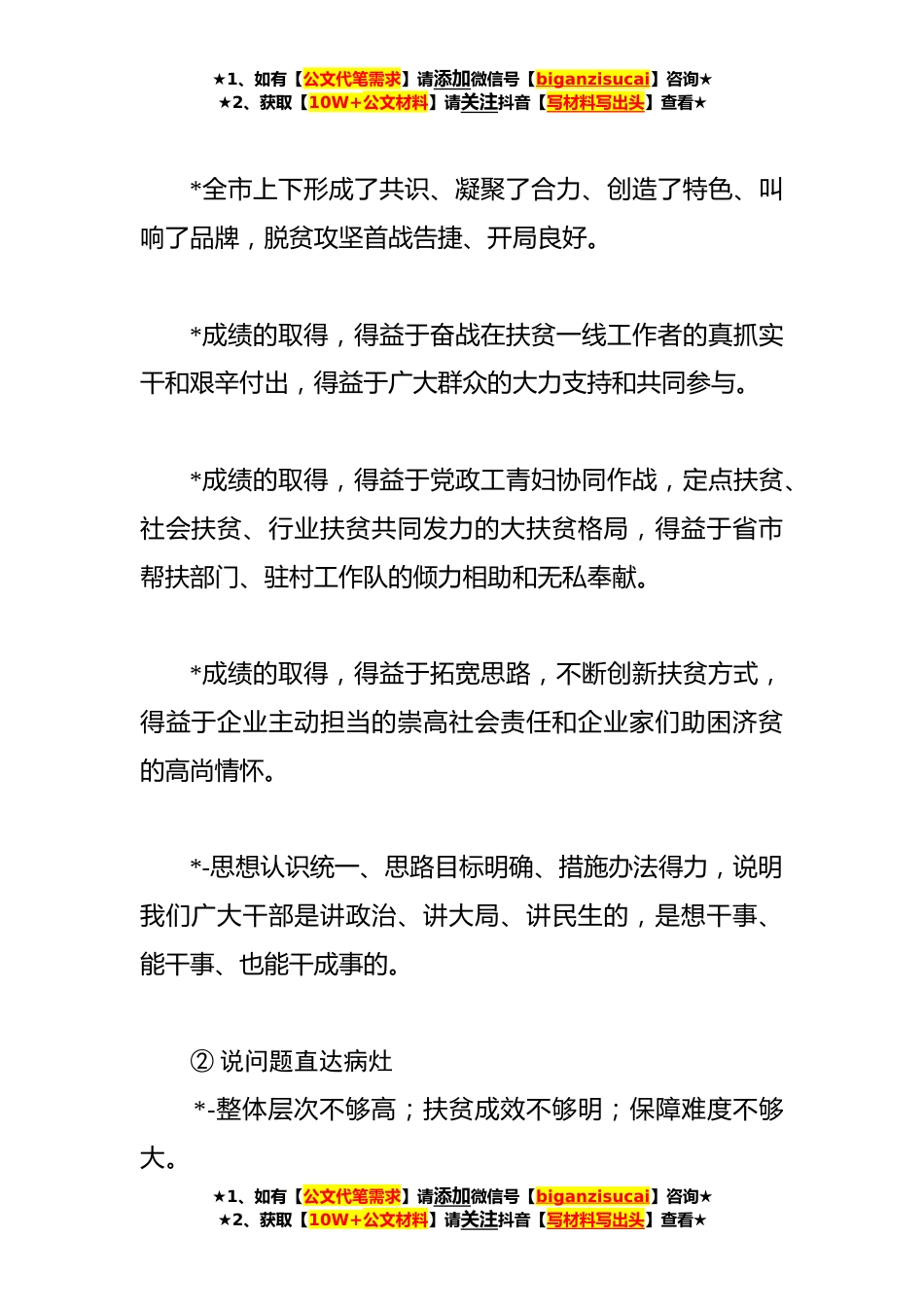 ★1、如有【公文代笔需求】请添加微信号【biganzisucai】咨询★
★2、获取【10W+公文材料】请关注抖音【写材料写出头】查看★

*全市上下形成了共识、凝聚了合力、创造了特色、叫响了品牌，脱贫攻坚首战告捷、开局良好。

*成绩的取得，得益于奋战在扶贫一线工作者的真抓实干和艰辛付出，得益于广大群众的大力支持和共同参与。

*成绩的取得，得益于党政工青妇协同作战，定点扶贫、社会扶贫、行业扶贫共同发力的大扶贫格局，得益于省市帮扶部门、驻村工作队的倾力相助和无私奉献。

*成绩的取得，得益于拓宽思路，不断创新扶贫方式，得益于企业主动担当的崇高社会责任和企业家们助困济贫的高尚情怀。

*-思想认识统一、思路目标明确、措施办法得力，说明我们广大干部是讲政治、讲大局、讲民生的，是想干事、能干事、也能干成事的。

② 说问题直达病灶

*-整体层次不够高；扶贫成效不够明；保障难度不够大。

★1、如有【公文代笔需求】请添加微信号【biganzisucai】咨询★
★2、获取【10W+公文材料】请关注抖音【写材料写出头】查看★